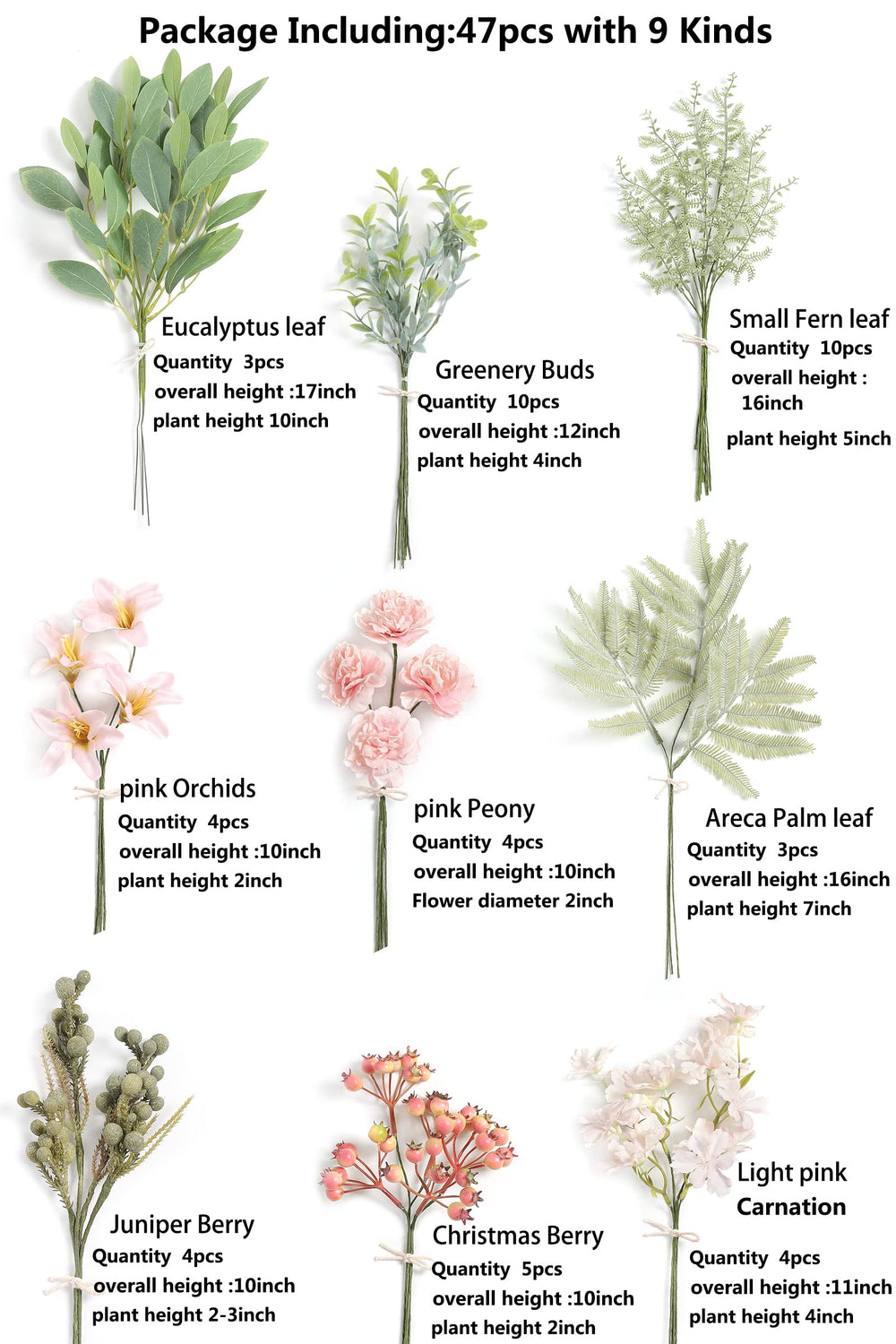 Package Including:47pcs with 9 Kinds

Eucalyptus leaf
Quantity 3pcs
overall height :17inch
plant height 10inch

Greenery Buds
Quantity 10pcs
overall height :12inch
plant height 4inch

Small Fern leaf
Quantity 10pcs
overall height : 16inch
plant height 5inch

pink Orchids
Quantity 4pcs
overall height :10inch
plant height 2inch

pink Peony
Quantity 4pcs
overall height :10inch
Flower diameter 2inch

Areca Palm leaf
Quantity 3pcs
overall height :16inch
plant height 7inch

Juniper Berry
Quantity 4pcs
overall height :10inch
plant height 2-3inch

Christmas Berry
Quantity 5pcs
overall height :10inch
plant height 2inch

Light pink Carnation
Quantity 4pcs
overall height :11inch
plant height 4inch